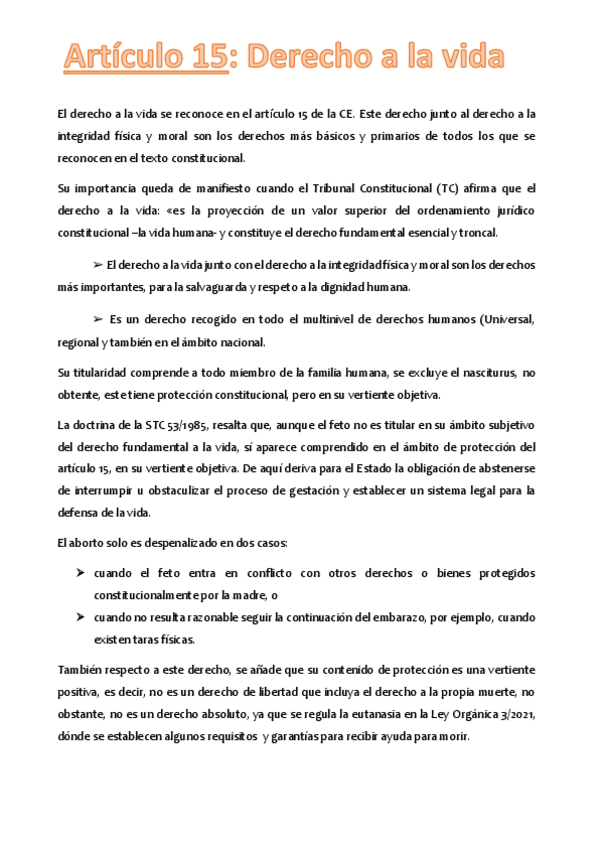 Artículo 15: Derecho a la vida

El derecho a la vida se reconoce en el artículo 15 de la CE. Este derecho junto al derecho a la integridad física y moral son los derechos más básicos y primarios de todos los que se reconocen en el texto constitucional.

Su importancia queda de manifiesto cuando el Tribunal Constitucional (TC) afirma que el derecho a la vida: «es la proyección de un valor superior del ordenamiento jurídico constitucional –la vida humana- y constituye el derecho fundamental esencial y troncal.

➢ El derecho a la vida junto con el derecho a la integridad física y moral son los derechos más importantes, para la salvaguarda y respeto a la dignidad humana.

➢ Es un derecho recogido en todo el multinivel de derechos humanos (Universal, regional y también en el ámbito nacional.

Su titularidad comprende a todo miembro de la familia humana, se excluye el nasciturus, no obtente, este tiene protección constitucional, pero en su vertiente objetiva.

La doctrina de la STC 53/1985, resalta que, aunque el feto no es titular en su ámbito subjetivo del derecho fundamental a la vida, sí aparece comprendido en el ámbito de protección del artículo 15, en su vertiente objetiva. De aquí deriva para el Estado la obligación de abstenerse de interrumpir u obstaculizar el proceso de gestación y establecer un sistema legal para la defensa de la vida.

El aborto solo es despenalizado en dos casos:

➢ cuando el feto entra en conflicto con otros derechos o bienes protegidos constitucionalmente por la madre, o

➢ cuando no resulta razonable seguir la continuación del embarazo, por ejemplo, cuando existen taras físicas.

También respecto a este derecho, se añade que su contenido de protección es una vertiente positiva, es decir, no es un derecho de libertad que incluya el derecho a la propia muerte, no obstante, no es un derecho absoluto, ya que se regula la eutanasia en la Ley Orgánica 3/2021, dónde se establecen algunos requisitos y garantías para recibir ayuda para morir.